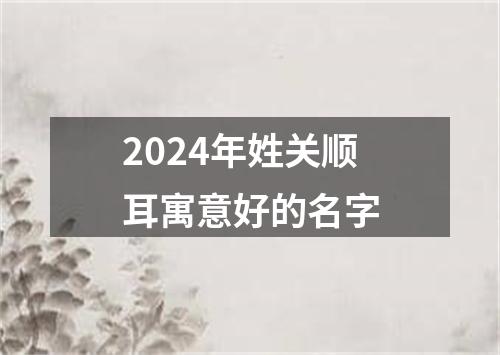 2024年姓关顺耳寓意好的名字